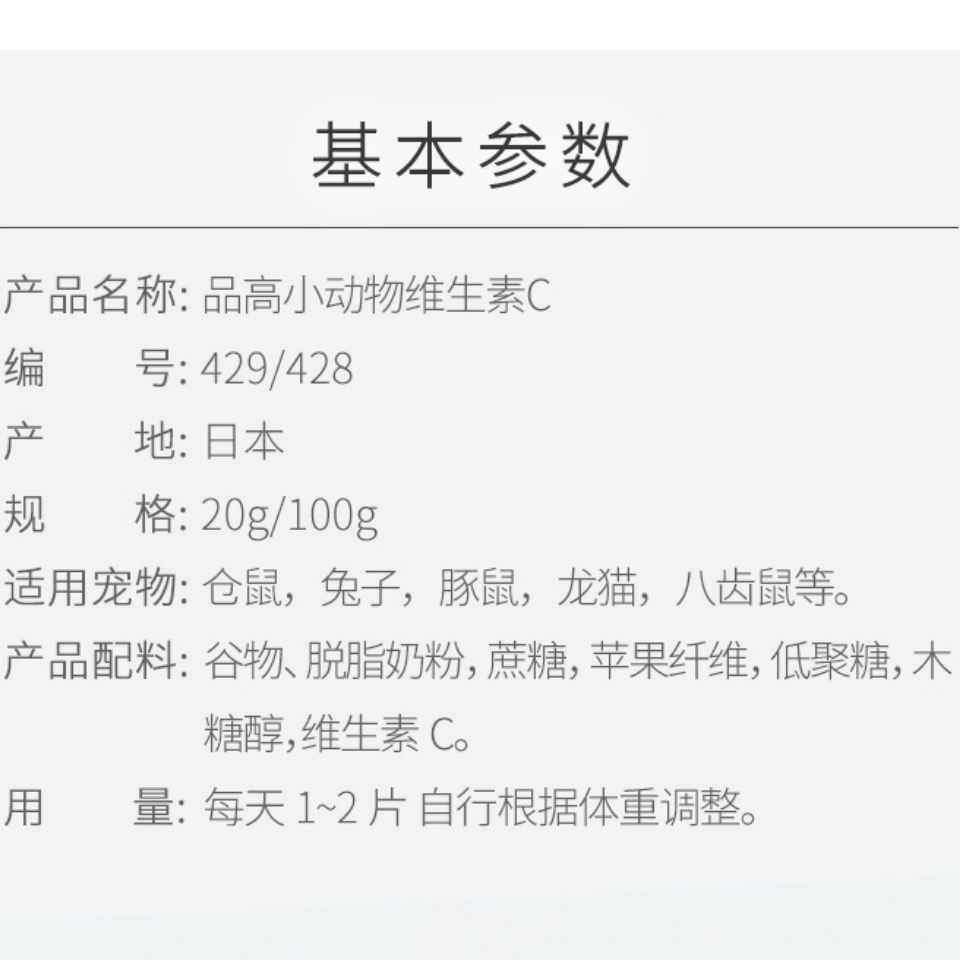 基本参数

产品名称: 品高小动物维生素C
编　　号: 429/428
产　　地: 日本
规　　格: 20g/100g
适用宠物: 仓鼠，兔子，豚鼠，龙猫，八齿鼠等。
产品配料: 谷物、脱脂奶粉，蔗糖，苹果纤维，低聚糖，木糖醇，维生素 C。
用　　量: 每天 1~2 片 自行根据体重调整。